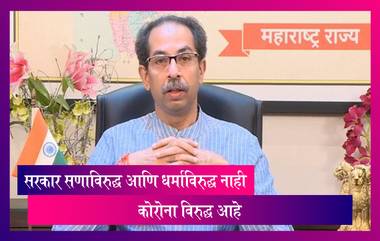 महाराष्ट्र राज्य

सरकार सणाविरुद्ध आणि धर्माविरुद्ध नाही
कोरोना विरुद्ध आहे